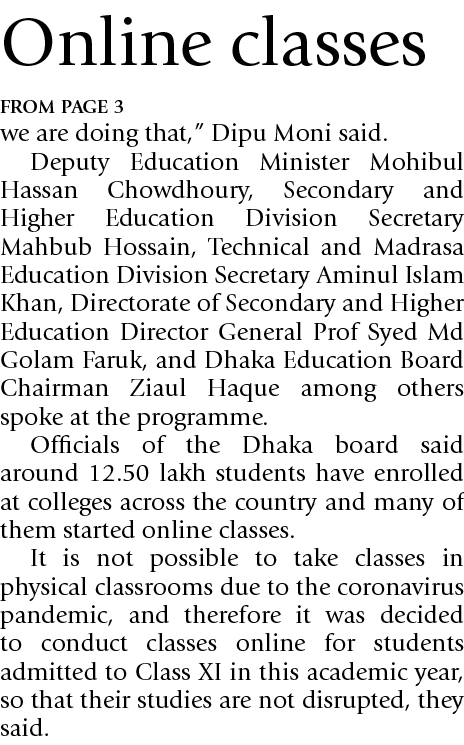 Online classes

FROM PAGE 3
we are doing that," Dipu Moni said.

Deputy Education Minister Mohibul Hassan Chowdhoury, Secondary and Higher Education Division Secretary Mahbub Hossain, Technical and Madrasa Education Division Secretary Aminul Islam Khan, Directorate of Secondary and Higher Education Director General Prof Syed Md Golam Faruk, and Dhaka Education Board Chairman Ziaul Haque among others spoke at the programme.

Officials of the Dhaka board said around 12.50 lakh students have enrolled at colleges across the country and many of them started online classes.

It is not possible to take classes in physical classrooms due to the coronavirus pandemic, and therefore it was decided to conduct classes online for students admitted to Class XI in this academic year, so that their studies are not disrupted, they said.